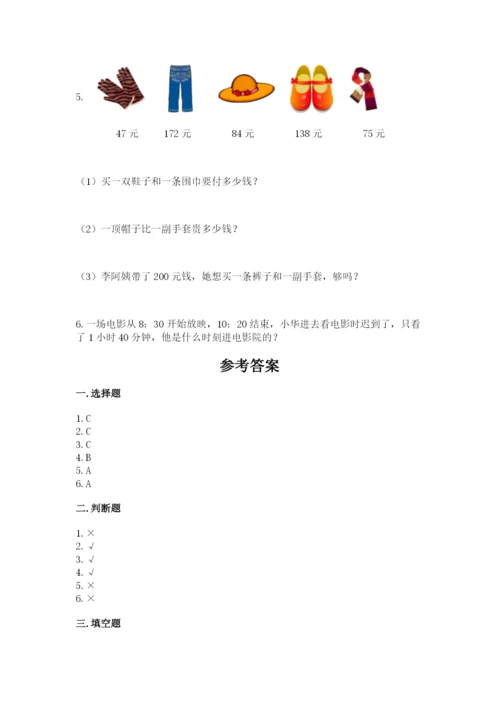 5.

47 元　　172 元　　84 元　　138 元　　75 元

（1）买一双鞋子和一条围巾要付多少钱？

（2）一顶帽子比一副手套贵多少钱？

（3）李阿姨带了 200 元钱，她想买一条裤子和一副手套，够吗？

6. 一场电影从 8：30 开始放映，10：20 结束，小华进去看电影时迟到了，只看了 1 小时 40 分钟，他是什么时刻进电影院的？

参考答案

一. 选择题

1. C
2. C
3. C
4. B
5. A
6. A

二. 判断题

1. ×
2. √
3. √
4. √
5. ×
6. ×

三. 填空题